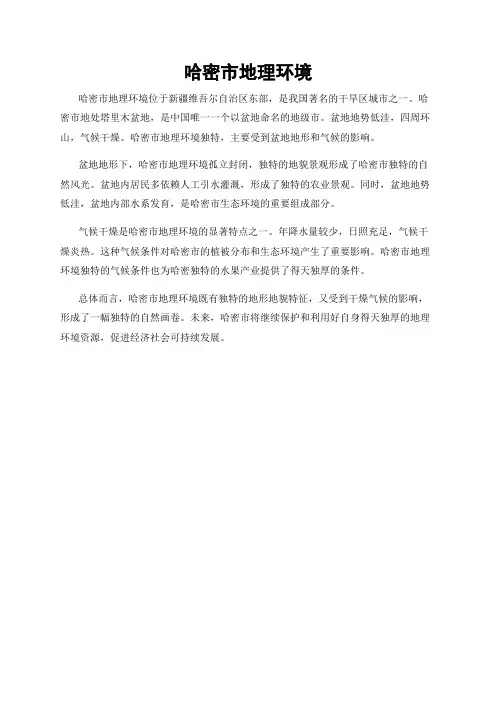 哈密市地理环境

哈密市地理环境位于新疆维吾尔自治区东部，是我国著名的干旱区城市之一。哈密市地处塔里木盆地，是中国唯一一个以盆地命名的地级市。盆地地势低洼，四周环山，气候干燥。哈密市地理环境独特，主要受到盆地地形和气候的影响。

盆地地形下，哈密市地理环境孤立封闭，独特的地貌景观形成了哈密市独特的自然风光。盆地内居民多依赖人工引水灌溉，形成了独特的农业景观。同时，盆地地势低洼，盆地内部水系发育，是哈密市生态环境的重要组成部分。

气候干燥是哈密市地理环境的显著特点之一。年降水量较少，日照充足，气候干燥炎热。这种气候条件对哈密市的植被分布和生态环境产生了重要影响。哈密市地理环境独特的气候条件也为哈密独特的水果产业提供了得天独厚的条件。

总体而言，哈密市地理环境既有独特的地形地貌特征，又受到干燥气候的影响，形成了一幅独特的自然画卷。未来，哈密市将继续保护和利用好自身得天独厚的地理环境资源，促进经济社会可持续发展。